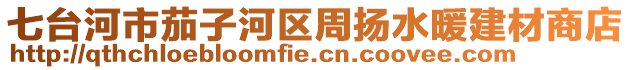 七台河市茄子河区周扬水暖建材商店
http://qthchloebloomfie.cn.coovee.com